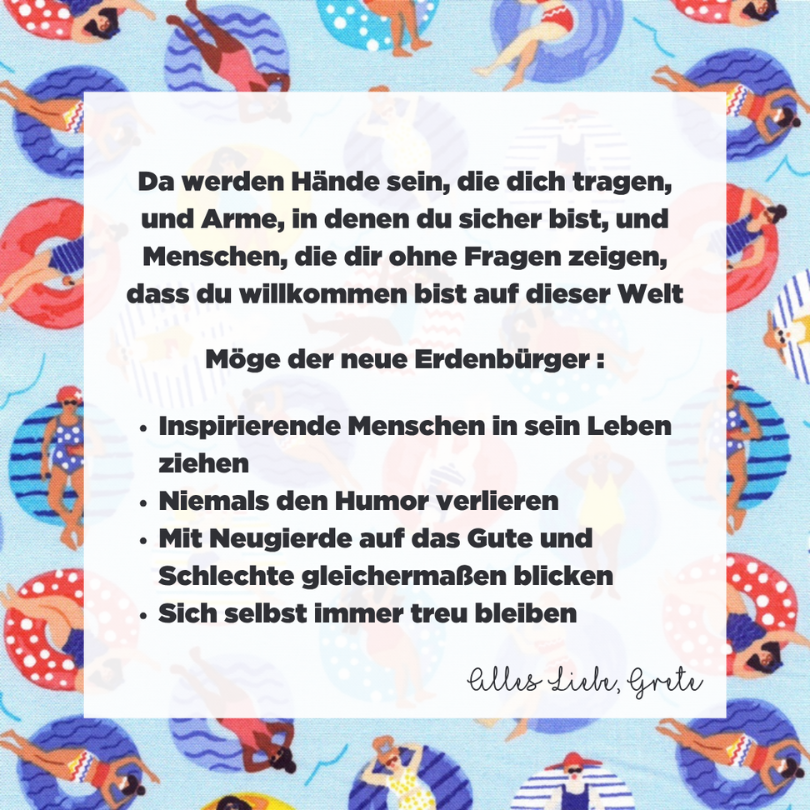 Da werden Hände sein, die dich tragen, und Arme, in denen du sicher bist, und Menschen, die dir ohne Fragen zeigen, dass du willkommen bist auf dieser Welt

Möge der neue Erdenbürger :

• Inspirierende Menschen in sein Leben ziehen
• Niemals den Humor verlieren
• Mit Neugierde auf das Gute und Schlechte gleichermaßen blicken
• Sich selbst immer treu bleiben

Alles Liebe, Grete